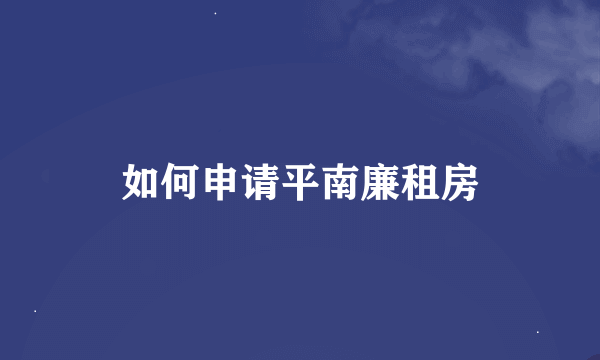 如何申请平南廉租房